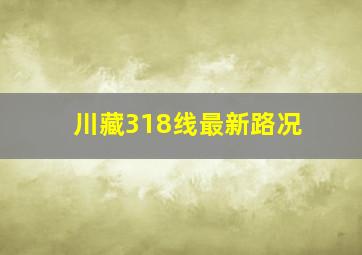 川藏318线最新路况